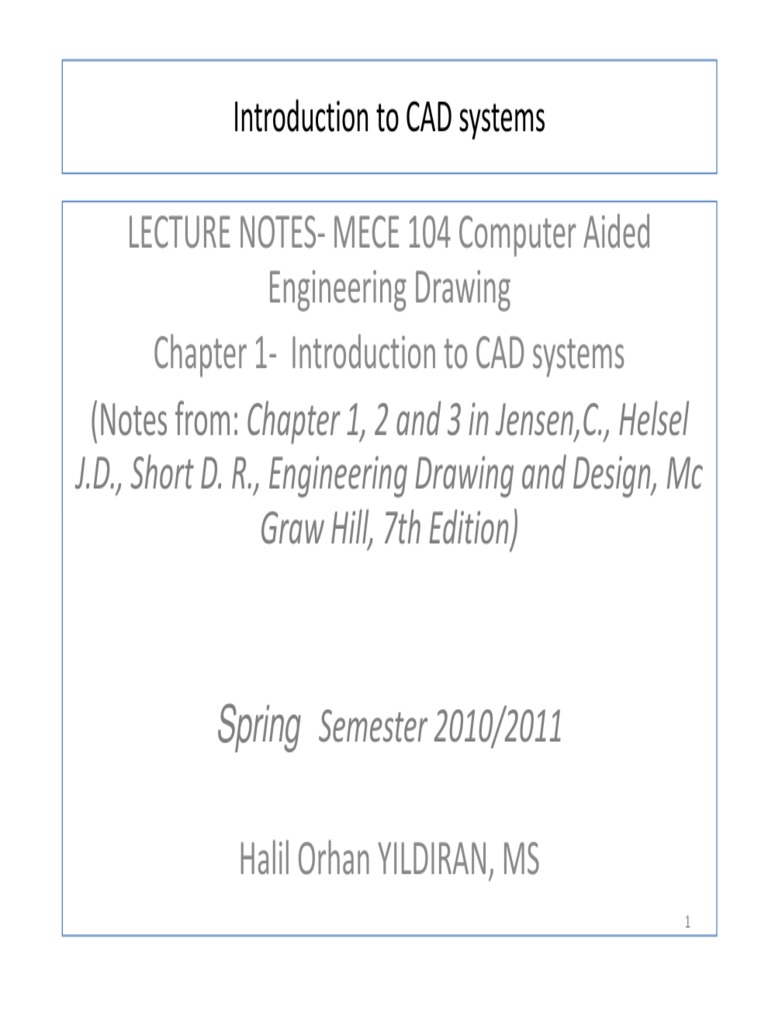 Introduction to CAD systems

LECTURE NOTES- MECE 104 Computer Aided Engineering Drawing

Chapter 1- Introduction to CAD systems

(Notes from: Chapter 1, 2 and 3 in Jensen,C., Helsel J.D., Short D. R., Engineering Drawing and Design, Mc Graw Hill, 7th Edition)

Spring Semester 2010/2011

Halil Orhan YILDIRAN, MS

1